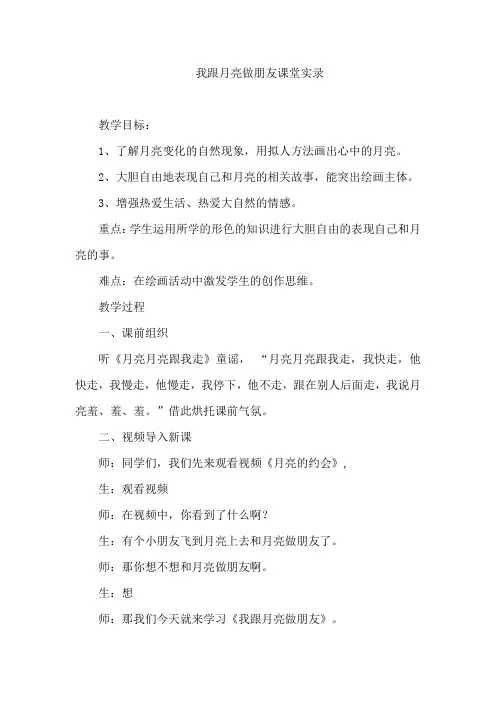 我跟月亮做朋友课堂实录

教学目标：

1、了解月亮变化的自然现象，用拟人方法画出心中的月亮。

2、大胆自由地表现自己和月亮的相关故事，能突出绘画主体。

3、增强热爱生活、热爱大自然的情感。

重点：学生运用所学的形色的知识进行大胆自由的表现自己和月亮的事。

难点：在绘画活动中激发学生的创作思维。

教学过程

一、课前组织

听《月亮月亮跟我走》童谣，“月亮月亮跟我走，我快走，他快走，我慢走，他慢走，我停下，他不走，跟在别人后面走，我说月亮羞、羞、羞。”借此烘托课前气氛。

二、视频导入新课

师：同学们，我们先来观看视频《月亮的约会》，

生：观看视频

师：在视频中，你看到了什么啊？

生：有个小朋友飞到月亮上去和月亮做朋友了。

师：那你想不想和月亮做朋友啊。

生：想

师：那我们今天就来学习《我跟月亮做朋友》。